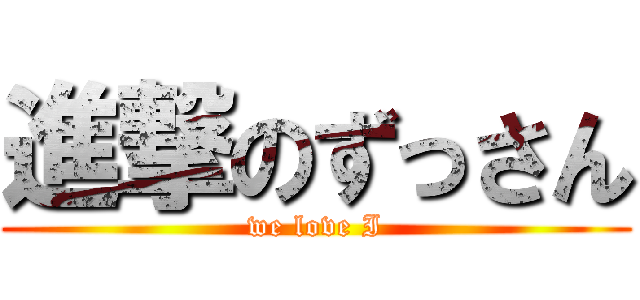 進撃のずっさん
we love I